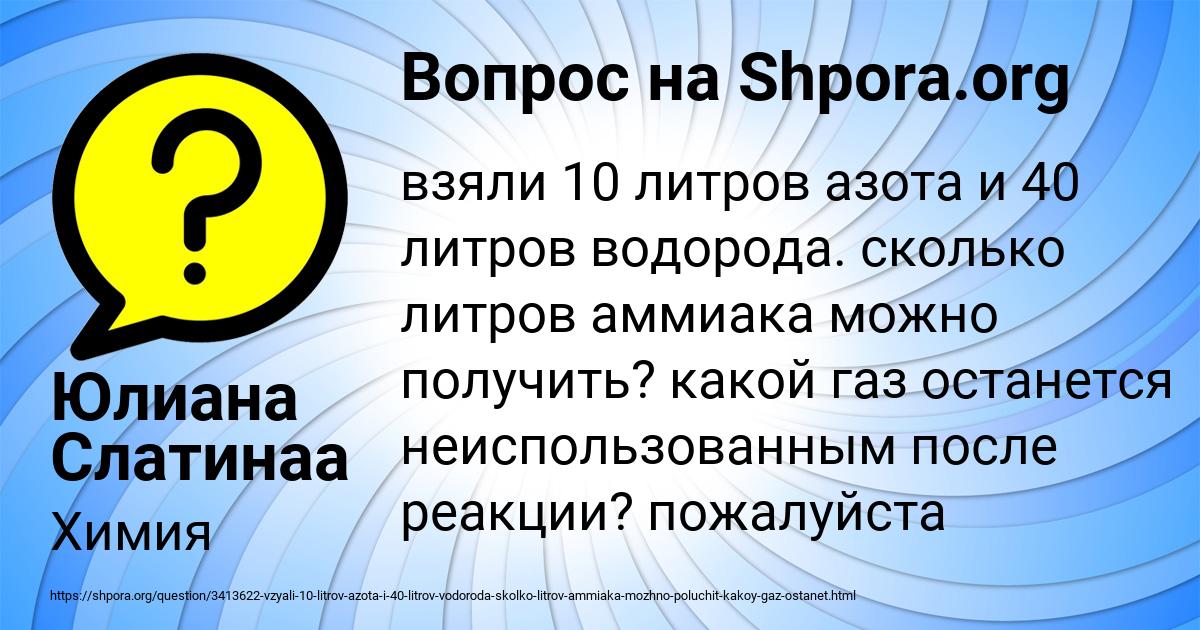 Вопрос на Shpora.org

взяли 10 литров азота и 40 литров водорода. сколько литров аммиака можно получить? какой газ останется неиспользованным после реакции? пожалуйста

Юлиана Слатинаа

Химия

https://shpora.org/question/3413622-vzyali-10-litrov-azota-i-40-litrov-vodoroda-skolko-litrov-ammiaka-mozhno-poluchit-kakoy-gaz-ostanet.html